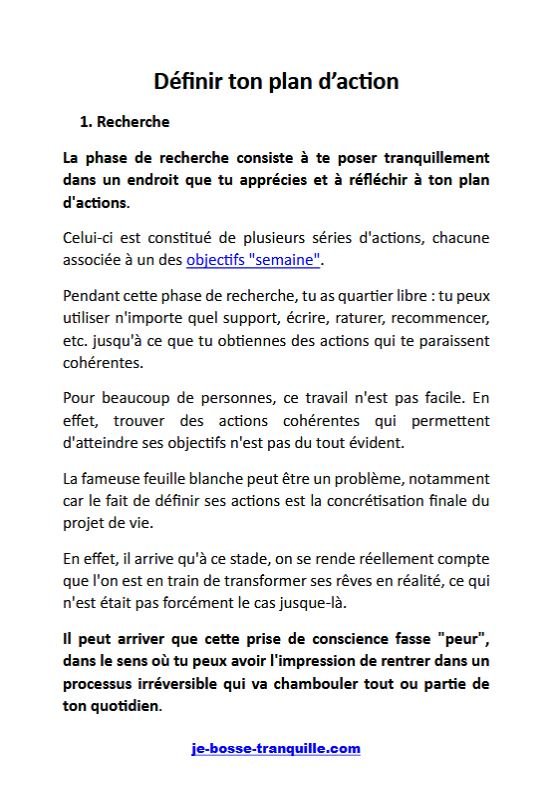 Définir ton plan d'action

1. Recherche

La phase de recherche consiste à te poser tranquillement dans un endroit que tu apprécies et à réfléchir à ton plan d'actions.

Celui-ci est constitué de plusieurs séries d'actions, chacune associée à un des objectifs "semaine".

Pendant cette phase de recherche, tu as quartier libre : tu peux utiliser n'importe quel support, écrire, raturer, recommencer, etc. jusqu'à ce que tu obtiennes des actions qui te paraissent cohérentes.

Pour beaucoup de personnes, ce travail n'est pas facile. En effet, trouver des actions cohérentes qui permettent d'atteindre ses objectifs n'est pas du tout évident.

La fameuse feuille blanche peut être un problème, notamment car le fait de définir ses actions est la concrétisation finale du projet de vie.

En effet, il arrive qu'à ce stade, on se rende réellement compte que l'on est en train de transformer ses rêves en réalité, ce qui n'est était pas forcément le cas jusque-là.

Il peut arriver que cette prise de conscience fasse "peur", dans le sens où tu peux avoir l'impression de rentrer dans un processus irréversible qui va chambouler tout ou partie de ton quotidien.

je-bosse-tranquille.com